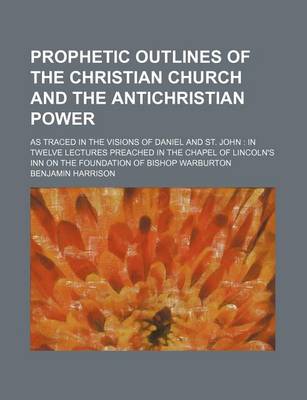 PROPHETIC OUTLINES OF THE CHRISTIAN CHURCH AND THE ANTICHRISTIAN POWER

AS TRACED IN THE VISIONS OF DANIEL AND ST. JOHN : IN TWELVE LECTURES PREACHED IN THE CHAPEL OF LINCOLN'S INN ON THE FOUNDATION OF BISHOP WARBURTON

BENJAMIN HARRISON